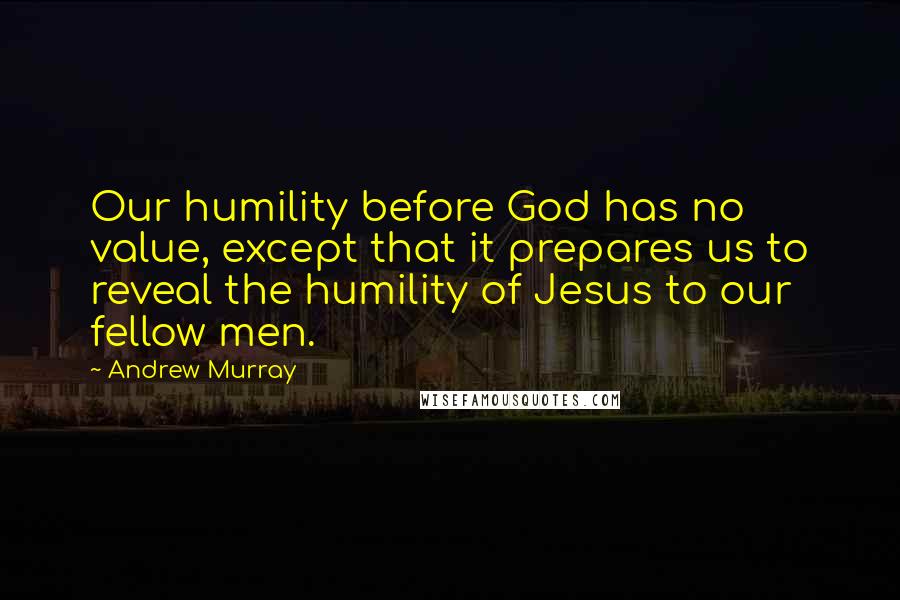 Our humility before God has no value, except that it prepares us to reveal the humility of Jesus to our fellow men.

- Andrew Murray

WISEFAMOUSQUOTES.COM